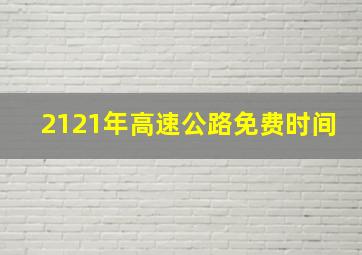 2121年高速公路免费时间